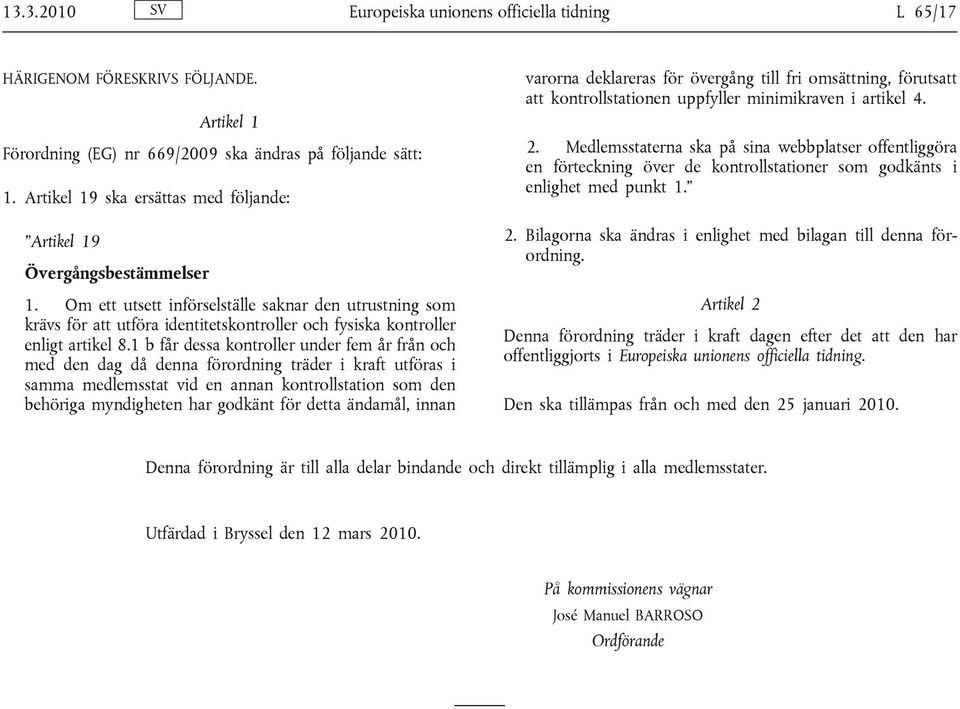 13.3.2010 SV Europeiska unionens officiella tidning L 65/17

HÄRIGENOM FÖRESKRIVS FÖLJANDE.

Artikel 1

Förordning (EG) nr 669/2009 ska ändras på följande sätt:

1. Artikel 19 ska ersättas med följande:

”Artikel 19

Övergångsbestämmelser

1. Om ett utsett införselställe saknar den utrustning som krävs för att utföra identitetskontroller och fysiska kontroller enligt artikel 8.1 b får dessa kontroller under fem år från och med den dag då denna förordning träder i kraft utföras i samma medlemsstat vid en annan kontrollstation som den behöriga myndigheten har godkänt för detta ändamål, innan varorna deklareras för övergång till fri omsättning, förutsatt att kontrollstationen uppfyller minimikraven i artikel 4.

2. Medlemsstaterna ska på sina webbplatser offentliggöra en förteckning över de kontrollstationer som godkänts i enlighet med punkt 1.”

2. Bilagorna ska ändras i enlighet med bilagan till denna förordning.

Artikel 2

Denna förordning träder i kraft dagen efter det att den har offentliggjorts i Europeiska unionens officiella tidning.

Den ska tillämpas från och med den 25 januari 2010.

Denna förordning är till alla delar bindande och direkt tillämplig i alla medlemsstater.

Utfärdad i Bryssel den 12 mars 2010.

På kommissionens vägnar
José Manuel BARROSO
Ordförande